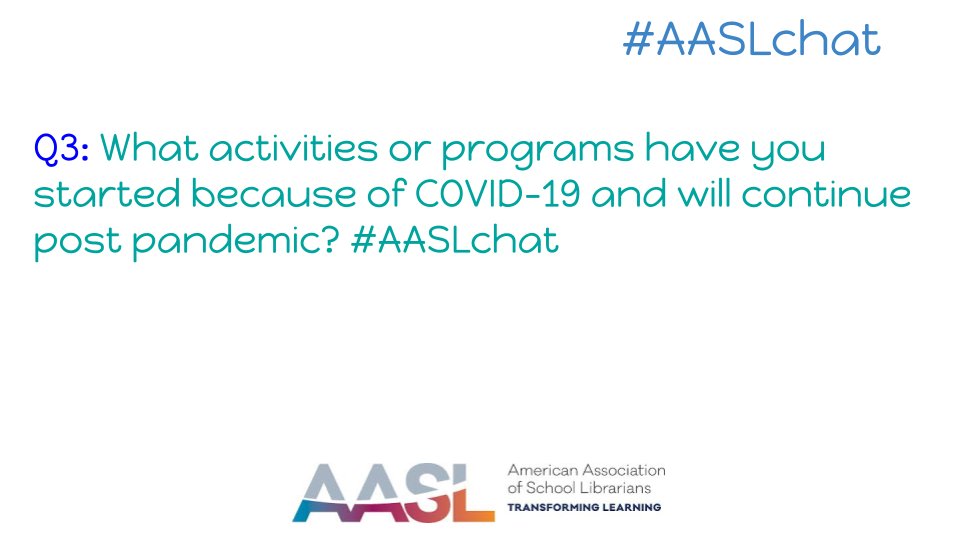 #AASLchat

Q3: What activities or programs have you started because of COVID-19 and will continue post pandemic? #AASLchat

AASL American Association of School Librarians TRANSFORMING LEARNING